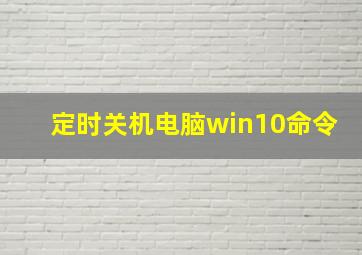 定时关机电脑win10命令